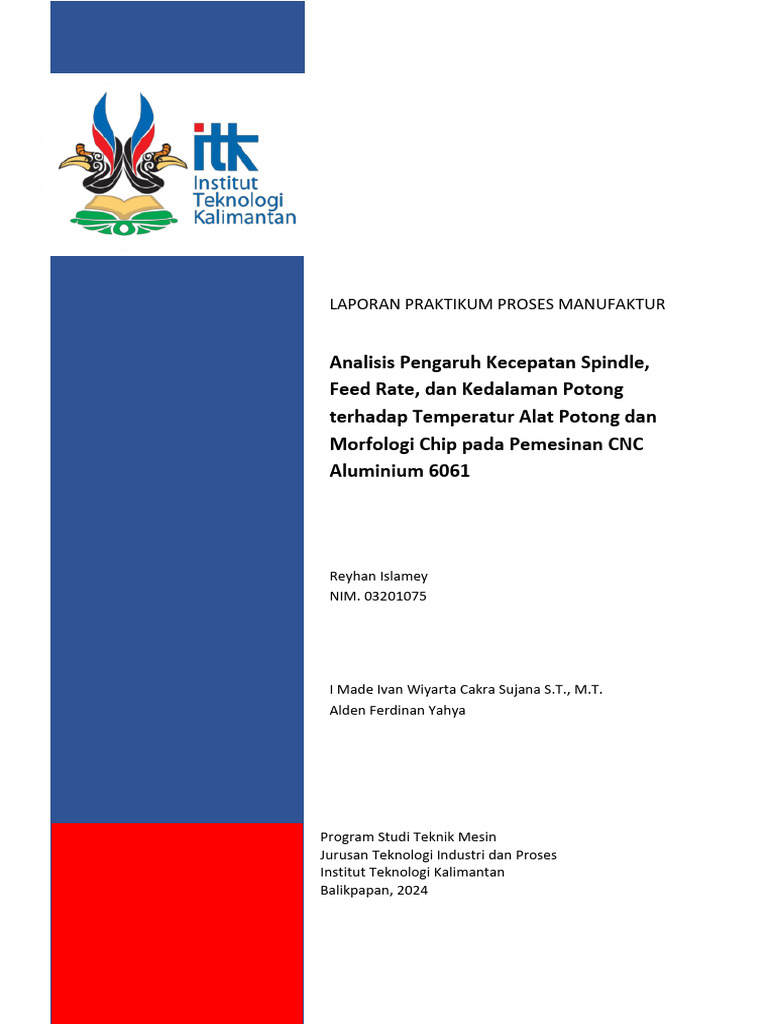 itk
Institut
Teknologi
Kalimantan

LAPORAN PRAKTIKUM PROSES MANUFAKTUR

Analisis Pengaruh Kecepatan Spindle, Feed Rate, dan Kedalaman Potong terhadap Temperatur Alat Potong dan Morfologi Chip pada Pemesinan CNC Aluminium 6061

Reyhan Islamey
NIM. 03201075

I Made Ivan Wiyarta Cakra Sujana S.T., M.T.
Alden Ferdinan Yahya

Program Studi Teknik Mesin
Jurusan Teknologi Industri dan Proses
Institut Teknologi Kalimantan
Balikpapan, 2024